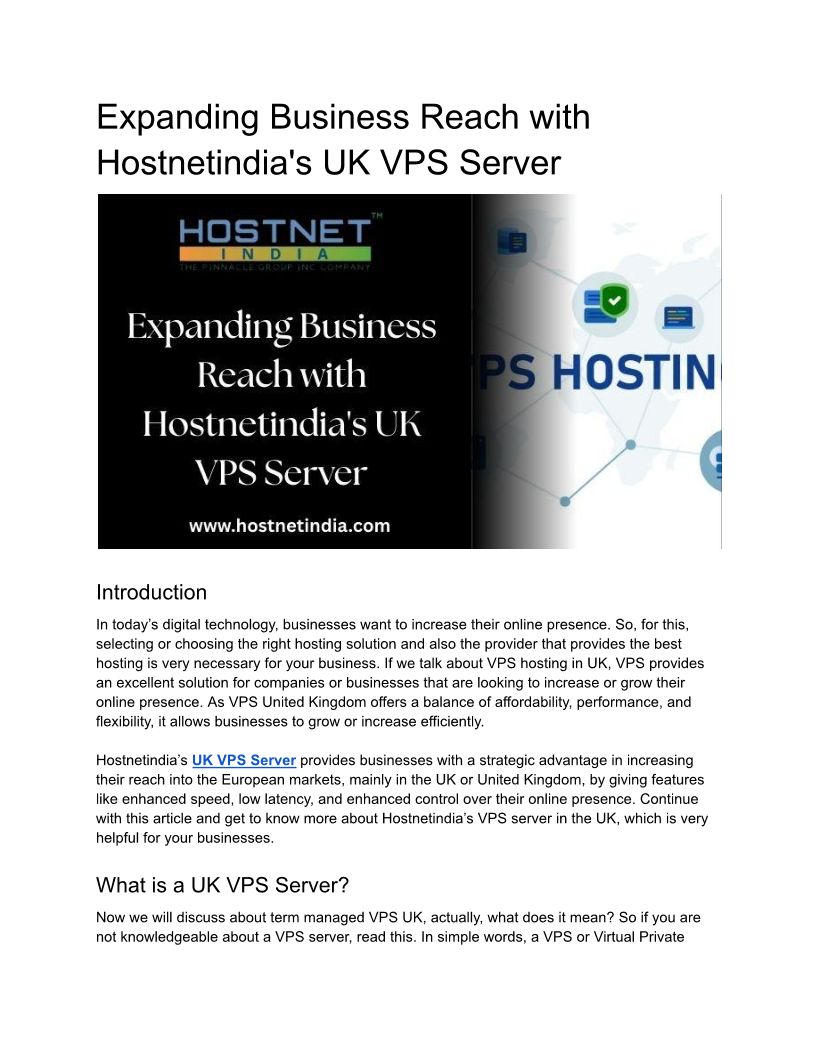 Expanding Business Reach with Hostnetindia's UK VPS Server

HOSTNET™
INDIA
THE PINNACLE GROUP INC COMPANY

Expanding Business Reach with Hostnetindia's UK VPS Server

www.hostnetindia.com

PS HOSTIN

Introduction

In today's digital technology, businesses want to increase their online presence. So, for this, selecting or choosing the right hosting solution and also the provider that provides the best hosting is very necessary for your business. If we talk about VPS hosting in UK, VPS provides an excellent solution for companies or businesses that are looking to increase or grow their online presence. As VPS United Kingdom offers a balance of affordability, performance, and flexibility, it allows businesses to grow or increase efficiently.

Hostnetindia's UK VPS Server provides businesses with a strategic advantage in increasing their reach into the European markets, mainly in the UK or United Kingdom, by giving features like enhanced speed, low latency, and enhanced control over their online presence. Continue with this article and get to know more about Hostnetindia's VPS server in the UK, which is very helpful for your businesses.

What is a UK VPS Server?

Now we will discuss about term managed VPS UK, actually, what does it mean? So if you are not knowledgeable about a VPS server, read this. In simple words, a VPS or Virtual Private